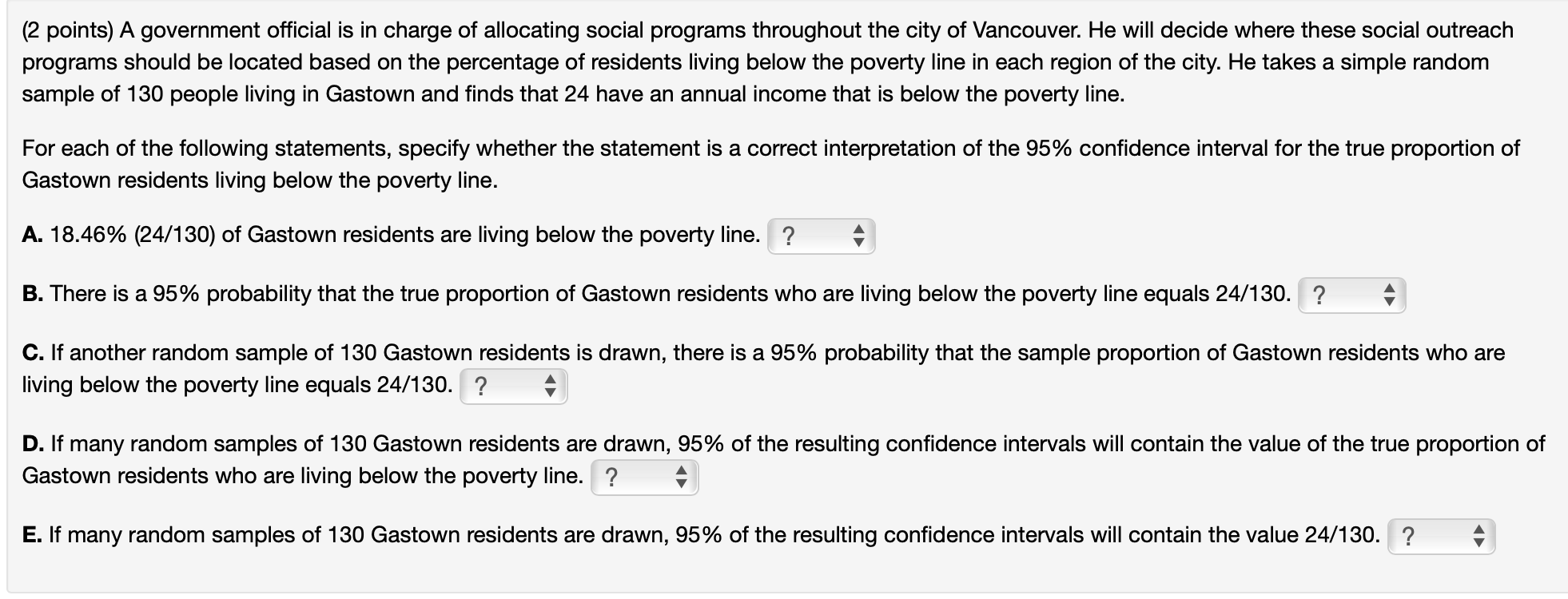 (2 points) A government official is in charge of allocating social programs throughout the city of Vancouver. He will decide where these social outreach programs should be located based on the percentage of residents living below the poverty line in each region of the city. He takes a simple random sample of 130 people living in Gastown and finds that 24 have an annual income that is below the poverty line.

For each of the following statements, specify whether the statement is a correct interpretation of the 95% confidence interval for the true proportion of Gastown residents living below the poverty line.

A. 18.46% (24/130) of Gastown residents are living below the poverty line. ?

B. There is a 95% probability that the true proportion of Gastown residents who are living below the poverty line equals 24/130. ?

C. If another random sample of 130 Gastown residents is drawn, there is a 95% probability that the sample proportion of Gastown residents who are living below the poverty line equals 24/130. ?

D. If many random samples of 130 Gastown residents are drawn, 95% of the resulting confidence intervals will contain the value of the true proportion of Gastown residents who are living below the poverty line. ?

E. If many random samples of 130 Gastown residents are drawn, 95% of the resulting confidence intervals will contain the value 24/130. ?